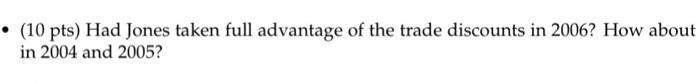 • (10 pts) Had Jones taken full advantage of the trade discounts in 2006? How about in 2004 and 2005?